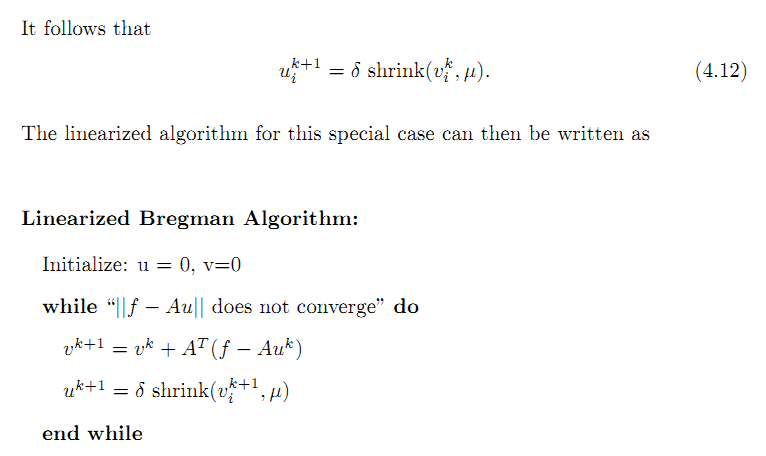 It follows that

$u_i^{k+1} = \delta \text{ shrink}(v_i^k, \mu).$ (4.12)

The linearized algorithm for this special case can then be written as

Linearized Bregman Algorithm:

Initialize: u = 0, v=0

while "$||f - Au||$ does not converge" do

$v^{k+1} = v^k + A^T(f - Au^k)$

$u^{k+1} = \delta \text{ shrink}(v_i^{k+1}, \mu)$

end while